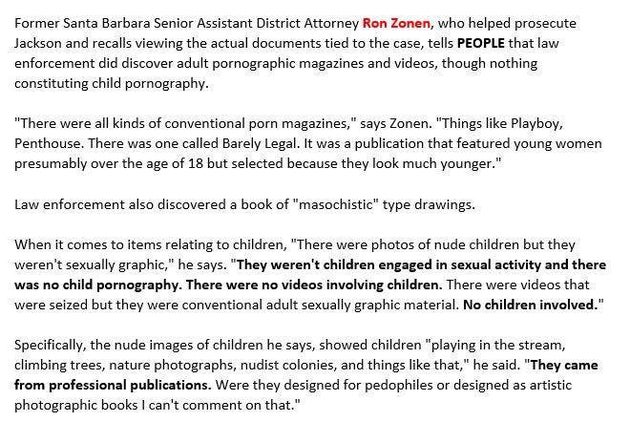 Former Santa Barbara Senior Assistant District Attorney Ron Zonen, who helped prosecute Jackson and recalls viewing the actual documents tied to the case, tells PEOPLE that law enforcement did discover adult pornographic magazines and videos, though nothing constituting child pornography.

"There were all kinds of conventional porn magazines," says Zonen. "Things like Playboy, Penthouse. There was one called Barely Legal. It was a publication that featured young women presumably over the age of 18 but selected because they look much younger."

Law enforcement also discovered a book of "masochistic" type drawings.

When it comes to items relating to children, "There were photos of nude children but they weren't sexually graphic," he says. "They weren't children engaged in sexual activity and there was no child pornography. There were no videos involving children. There were videos that were seized but they were conventional adult sexually graphic material. No children involved."

Specifically, the nude images of children he says, showed children "playing in the stream, climbing trees, nature photographs, nudist colonies, and things like that," he said. "They came from professional publications. Were they designed for pedophiles or designed as artistic photographic books I can't comment on that."